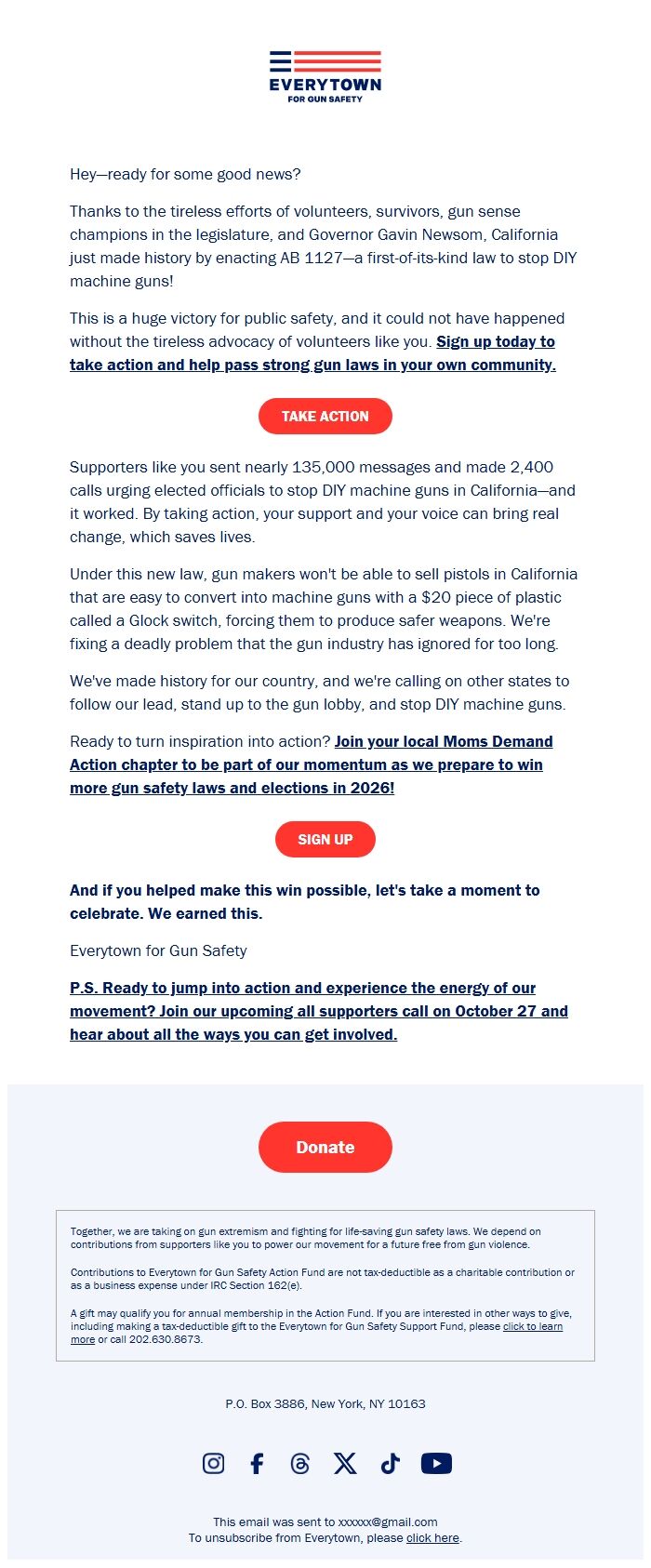 EVERYTOWN
FOR GUN SAFETY

Hey—ready for some good news?

Thanks to the tireless efforts of volunteers, survivors, gun sense champions in the legislature, and Governor Gavin Newsom, California just made history by enacting AB 1127—a first-of-its-kind law to stop DIY machine guns!

This is a huge victory for public safety, and it could not have happened without the tireless advocacy of volunteers like you. Sign up today to take action and help pass strong gun laws in your own community.

TAKE ACTION

Supporters like you sent nearly 135,000 messages and made 2,400 calls urging elected officials to stop DIY machine guns in California—and it worked. By taking action, your support and your voice can bring real change, which saves lives.

Under this new law, gun makers won't be able to sell pistols in California that are easy to convert into machine guns with a $20 piece of plastic called a Glock switch, forcing them to produce safer weapons. We're fixing a deadly problem that the gun industry has ignored for too long.

We've made history for our country, and we're calling on other states to follow our lead, stand up to the gun lobby, and stop DIY machine guns.

Ready to turn inspiration into action? Join your local Moms Demand Action chapter to be part of our momentum as we prepare to win more gun safety laws and elections in 2026!

SIGN UP

And if you helped make this win possible, let's take a moment to celebrate. We earned this.

Everytown for Gun Safety

P.S. Ready to jump into action and experience the energy of our movement? Join our upcoming all supporters call on October 27 and hear about all the ways you can get involved.

Donate

Together, we are taking on gun extremism and fighting for life-saving gun safety laws. We depend on contributions from supporters like you to power our movement for a future free from gun violence.

Contributions to Everytown for Gun Safety Action Fund are not tax-deductible as a charitable contribution or as a business expense under IRC Section 162(e).

A gift may qualify you for annual membership in the Action Fund. If you are interested in other ways to give, including making a tax-deductible gift to the Everytown for Gun Safety Support Fund, please click to learn more or call 202.630.8673.

P.O. Box 3886, New York, NY 10163

This email was sent to xxxxxx@gmail.com
To unsubscribe from Everytown, please click here.